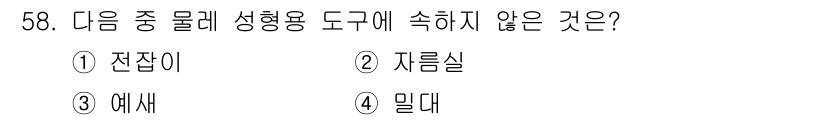 58. 다음 중 물레 성형용 도구에 속하지 않은 것은?

① 전잡이
② 자름실
③ 예새
④ 밀대